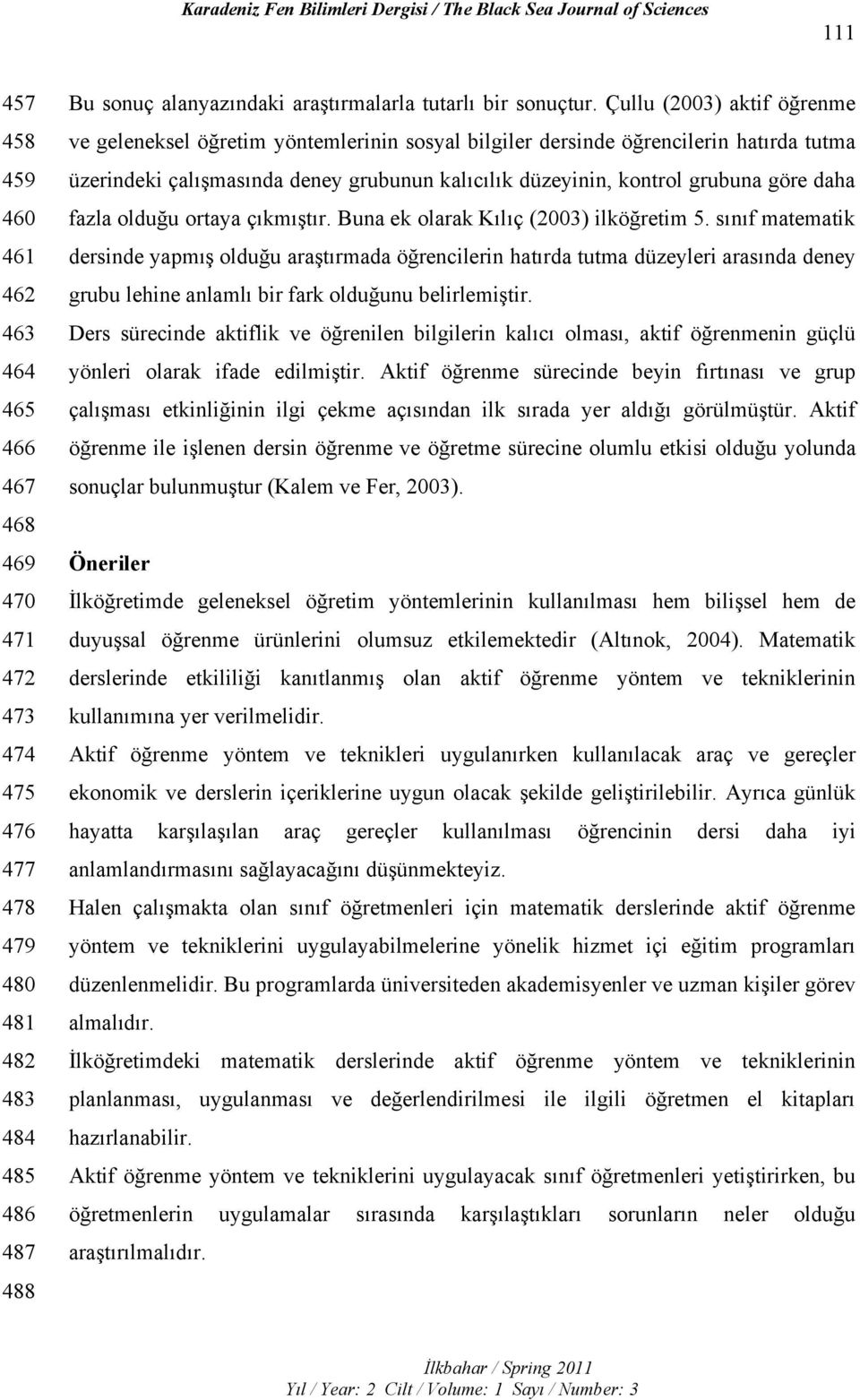 Karadeniz Fen Bilimleri Dergisi / The Black Sea Journal of Sciences

111

457 Bu sonuç alanyazındaki araştırmalarla tutarlı bir sonuçtur. Çullu (2003) aktif öğrenme
458 ve geleneksel öğretim yöntemlerinin sosyal bilgiler dersinde öğrencilerin hatırda tutma
459 üzerindeki çalışmasında deney grubunun kalıcılık düzeyinin, kontrol grubuna göre daha
460 fazla olduğu ortaya çıkmıştır. Buna ek olarak Kılıç (2003) ilköğretim 5. sınıf matematik
461 dersinde yapmış olduğu araştırmada öğrencilerin hatırda tutma düzeyleri arasında deney
462 grubu lehine anlamlı bir fark olduğunu belirlemiştir.
463 Ders sürecinde aktiflik ve öğrenilen bilgilerin kalıcı olması, aktif öğrenmenin güçlü
464 yönleri olarak ifade edilmiştir. Aktif öğrenme sürecinde beyin fırtınası ve grup
465 çalışması etkinliğinin ilgi çekme açısından ilk sırada yer aldığı görülmüştür. Aktif
466 öğrenme ile işlenen dersin öğrenme ve öğretme sürecine olumlu etkisi olduğu yolunda
467 sonuçlar bulunmuştur (Kalem ve Fer, 2003).
468
469 Öneriler
470 İlköğretimde geleneksel öğretim yöntemlerinin kullanılması hem bilişsel hem de
471 duyuşsal öğrenme ürünlerini olumsuz etkilemektedir (Altınok, 2004). Matematik
472 derslerinde etkililiği kanıtlanmış olan aktif öğrenme yöntem ve tekniklerinin
473 kullanımına yer verilmelidir.
474 Aktif öğrenme yöntem ve teknikleri uygulanırken kullanılacak araç ve gereçler
475 ekonomik ve derslerin içeriklerine uygun olacak şekilde geliştirilebilir. Ayrıca günlük
476 hayatta karşılaşılan araç gereçler kullanılması öğrencinin dersi daha iyi
477 anlamlandırmasını sağlayacağını düşünmekteyiz.
478 Halen çalışmakta olan sınıf öğretmenleri için matematik derslerinde aktif öğrenme
479 yöntem ve tekniklerini uygulayabilmelerine yönelik hizmet içi eğitim programları
480 düzenlenmelidir. Bu programlarda üniversiteden akademisyenler ve uzman kişiler görev
481 almalıdır.
482 İlköğretimdeki matematik derslerinde aktif öğrenme yöntem ve tekniklerinin
483 planlanması, uygulanması ve değerlendirilmesi ile ilgili öğretmen el kitapları
484 hazırlanabilir.
485 Aktif öğrenme yöntem ve tekniklerini uygulayacak sınıf öğretmenleri yetiştirirken, bu
486 öğretmenlerin uygulamalar sırasında karşılaştıkları sorunların neler olduğu
487 araştırılmalıdır.
488

İlkbahar / Spring 2011
Yıl / Year: 2 Cilt / Volume: 1 Sayı / Number: 3